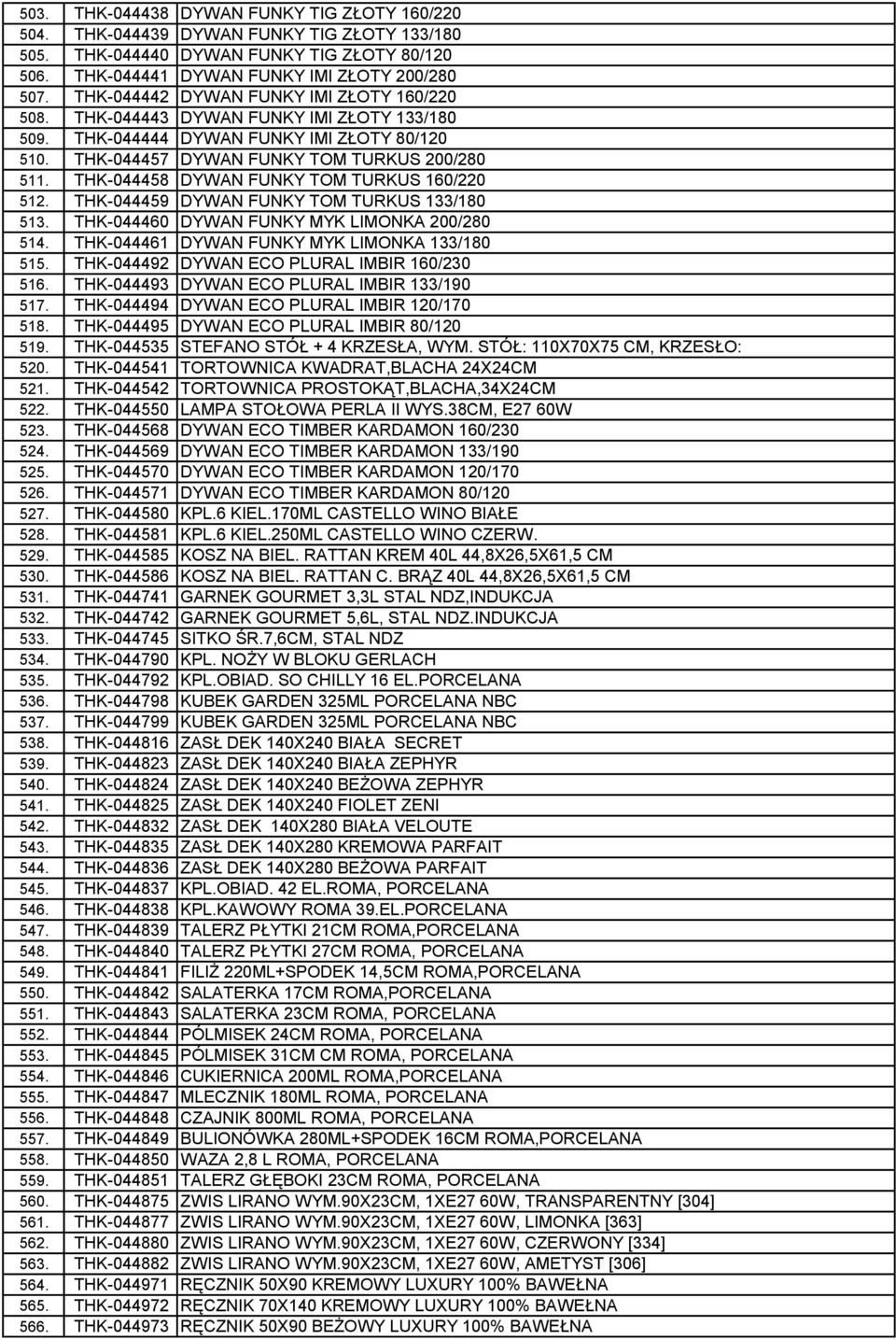 | | | |
|---|---|---|
| 503. | THK-044438 | DYWAN FUNKY TIG ZŁOTY 160/220 |
| 504. | THK-044439 | DYWAN FUNKY TIG ZŁOTY 133/180 |
| 505. | THK-044440 | DYWAN FUNKY TIG ZŁOTY 80/120 |
| 506. | THK-044441 | DYWAN FUNKY IMI ZŁOTY 200/280 |
| 507. | THK-044442 | DYWAN FUNKY IMI ZŁOTY 160/220 |
| 508. | THK-044443 | DYWAN FUNKY IMI ZŁOTY 133/180 |
| 509. | THK-044444 | DYWAN FUNKY IMI ZŁOTY 80/120 |
| 510. | THK-044457 | DYWAN FUNKY TOM TURKUS 200/280 |
| 511. | THK-044458 | DYWAN FUNKY TOM TURKUS 160/220 |
| 512. | THK-044459 | DYWAN FUNKY TOM TURKUS 133/180 |
| 513. | THK-044460 | DYWAN FUNKY MYK LIMONKA 200/280 |
| 514. | THK-044461 | DYWAN FUNKY MYK LIMONKA 133/180 |
| 515. | THK-044492 | DYWAN ECO PLURAL IMBIR 160/230 |
| 516. | THK-044493 | DYWAN ECO PLURAL IMBIR 133/190 |
| 517. | THK-044494 | DYWAN ECO PLURAL IMBIR 120/170 |
| 518. | THK-044495 | DYWAN ECO PLURAL IMBIR 80/120 |
| 519. | THK-044535 | STEFANO STÓŁ + 4 KRZESŁA, WYM. STÓŁ: 110X70X75 CM, KRZESŁO: |
| 520. | THK-044541 | TORTOWNICA KWADRAT,BLACHA 24X24CM |
| 521. | THK-044542 | TORTOWNICA PROSTOKĄT,BLACHA,34X24CM |
| 522. | THK-044550 | LAMPA STOŁOWA PERLA II WYS.38CM, E27 60W |
| 523. | THK-044568 | DYWAN ECO TIMBER KARDAMON 160/230 |
| 524. | THK-044569 | DYWAN ECO TIMBER KARDAMON 133/190 |
| 525. | THK-044570 | DYWAN ECO TIMBER KARDAMON 120/170 |
| 526. | THK-044571 | DYWAN ECO TIMBER KARDAMON 80/120 |
| 527. | THK-044580 | KPL.6 KIEL.170ML CASTELLO WINO BIAŁE |
| 528. | THK-044581 | KPL.6 KIEL.250ML CASTELLO WINO CZERW. |
| 529. | THK-044585 | KOSZ NA BIEL. RATTAN KREM 40L 44,8X26,5X61,5 CM |
| 530. | THK-044586 | KOSZ NA BIEL. RATTAN C. BRĄZ 40L 44,8X26,5X61,5 CM |
| 531. | THK-044741 | GARNEK GOURMET 3,3L STAL NDZ,INDUKCJA |
| 532. | THK-044742 | GARNEK GOURMET 5,6L, STAL NDZ.INDUKCJA |
| 533. | THK-044745 | SITKO ŚR.7,6CM, STAL NDZ |
| 534. | THK-044790 | KPL. NOŻY W BLOKU GERLACH |
| 535. | THK-044792 | KPL.OBIAD. SO CHILLY 16 EL.PORCELANA |
| 536. | THK-044798 | KUBEK GARDEN 325ML PORCELANA NBC |
| 537. | THK-044799 | KUBEK GARDEN 325ML PORCELANA NBC |
| 538. | THK-044816 | ZASŁ DEK 140X240 BIAŁA SECRET |
| 539. | THK-044823 | ZASŁ DEK 140X240 BIAŁA ZEPHYR |
| 540. | THK-044824 | ZASŁ DEK 140X240 BEŻOWA ZEPHYR |
| 541. | THK-044825 | ZASŁ DEK 140X240 FIOLET ZENI |
| 542. | THK-044832 | ZASŁ DEK 140X280 BIAŁA VELOUTE |
| 543. | THK-044835 | ZASŁ DEK 140X280 KREMOWA PARFAIT |
| 544. | THK-044836 | ZASŁ DEK 140X280 BEŻOWA PARFAIT |
| 545. | THK-044837 | KPL.OBIAD. 42 EL.ROMA, PORCELANA |
| 546. | THK-044838 | KPL.KAWOWY ROMA 39.EL.PORCELANA |
| 547. | THK-044839 | TALERZ PŁYTKI 21CM ROMA,PORCELANA |
| 548. | THK-044840 | TALERZ PŁYTKI 27CM ROMA, PORCELANA |
| 549. | THK-044841 | FILIŻ 220ML+SPODEK 14,5CM ROMA,PORCELANA |
| 550. | THK-044842 | SALATERKA 17CM ROMA,PORCELANA |
| 551. | THK-044843 | SALATERKA 23CM ROMA, PORCELANA |
| 552. | THK-044844 | PÓLMISEK 24CM ROMA, PORCELANA |
| 553. | THK-044845 | PÓLMISEK 31CM CM ROMA, PORCELANA |
| 554. | THK-044846 | CUKIERNICA 200ML ROMA,PORCELANA |
| 555. | THK-044847 | MLECZNIK 180ML ROMA, PORCELANA |
| 556. | THK-044848 | CZAJNIK 800ML ROMA, PORCELANA |
| 557. | THK-044849 | BULIONÓWKA 280ML+SPODEK 16CM ROMA,PORCELANA |
| 558. | THK-044850 | WAZA 2,8 L ROMA, PORCELANA |
| 559. | THK-044851 | TALERZ GŁĘBOKI 23CM ROMA, PORCELANA |
| 560. | THK-044875 | ZWIS LIRANO WYM.90X23CM, 1XE27 60W, TRANSPARENTNY [304] |
| 561. | THK-044877 | ZWIS LIRANO WYM.90X23CM, 1XE27 60W, LIMONKA [363] |
| 562. | THK-044880 | ZWIS LIRANO WYM.90X23CM, 1XE27 60W, CZERWONY [334] |
| 563. | THK-044882 | ZWIS LIRANO WYM.90X23CM, 1XE27 60W, AMETYST [306] |
| 564. | THK-044971 | RĘCZNIK 50X90 KREMOWY LUXURY 100% BAWEŁNA |
| 565. | THK-044972 | RĘCZNIK 70X140 KREMOWY LUXURY 100% BAWEŁNA |
| 566. | THK-044973 | RĘCZNIK 50X90 BEŻOWY LUXURY 100% BAWEŁNA |